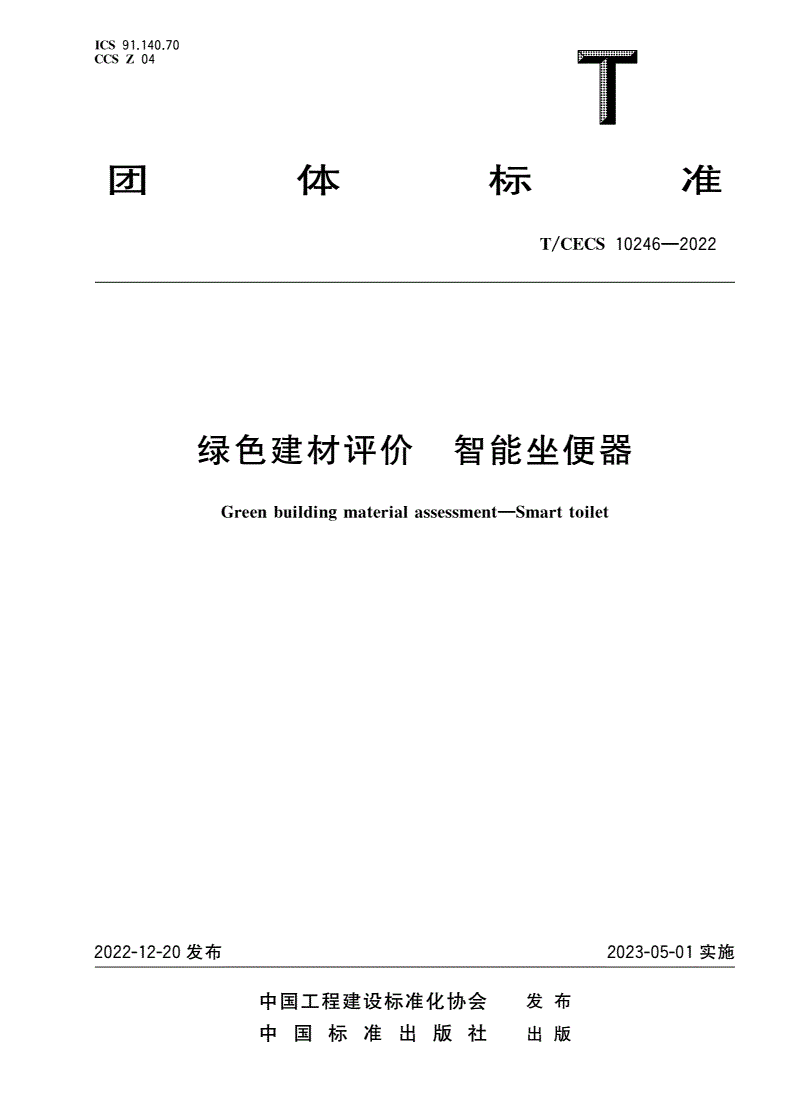 ICS 91.140.70
CCS Z 04

T

团 体 标 准

T/CECS 10246—2022

绿色建材评价 智能坐便器

Green building material assessment—Smart toilet

2022-12-20 发布

2023-05-01 实施

中国工程建设标准化协会 发布
中 国 标 准 出 版 社 出版